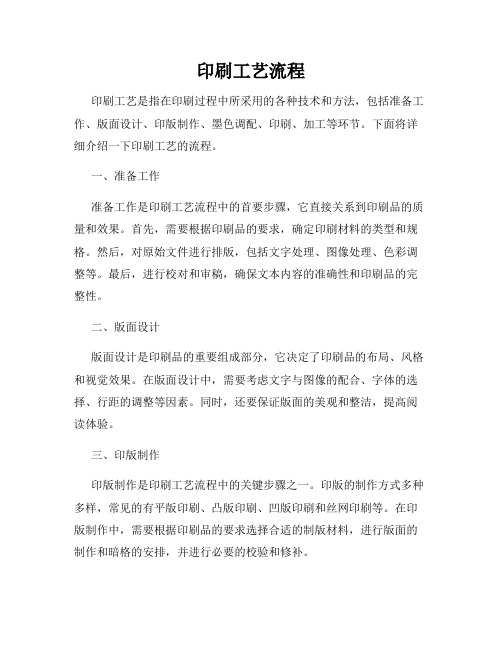 印刷工艺流程

印刷工艺是指在印刷过程中所采用的各种技术和方法，包括准备工作、版面设计、印版制作、墨色调配、印刷、加工等环节。下面将详细介绍一下印刷工艺的流程。

一、准备工作

准备工作是印刷工艺流程中的首要步骤，它直接关系到印刷品的质量和效果。首先，需要根据印刷品的要求，确定印刷材料的类型和规格。然后，对原始文件进行排版，包括文字处理、图像处理、色彩调整等。最后，进行校对和审稿，确保文本内容的准确性和印刷品的完整性。

二、版面设计

版面设计是印刷品的重要组成部分，它决定了印刷品的布局、风格和视觉效果。在版面设计中，需要考虑文字与图像的配合、字体的选择、行距的调整等因素。同时，还要保证版面的美观和整洁，提高阅读体验。

三、印版制作

印版制作是印刷工艺流程中的关键步骤之一。印版的制作方式多种多样，常见的有平版印刷、凸版印刷、凹版印刷和丝网印刷等。在印版制作中，需要根据印刷品的要求选择合适的制版材料，进行版面的制作和暗格的安排，并进行必要的校验和修补。